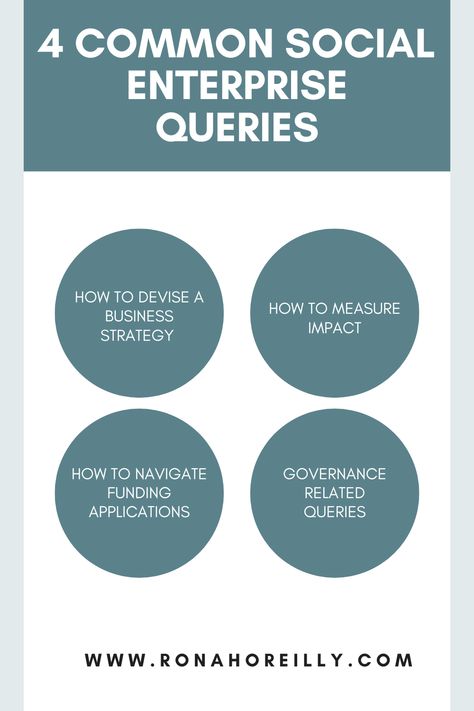 4 COMMON SOCIAL ENTERPRISE QUERIES

HOW TO DEVISE A BUSINESS STRATEGY

HOW TO MEASURE IMPACT

HOW TO NAVIGATE FUNDING APPLICATIONS

GOVERNANCE RELATED QUERIES

WWW.RONAHOREILLY.COM